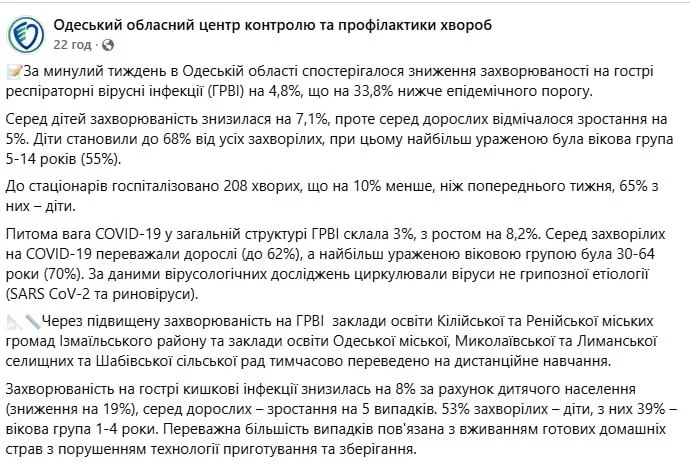 Одеський обласний центр контролю та профілактики хвороб
22 год ·

За минулий тиждень в Одеській області спостерігалося зниження захворюваності на гострі респіраторні вірусні інфекції (ГРВІ) на 4,8%, що на 33,8% нижче епідемічного порогу.

Серед дітей захворюваність знизилася на 7,1%, проте серед дорослих відмічалося зростання на 5%. Діти становили до 68% від усіх захворілих, при цьому найбільш ураженою була вікова група 5-14 років (55%).

До стаціонарів госпіталізовано 208 хворих, що на 10% менше, ніж попереднього тижня, 65% з них – діти.

Питома вага COVID-19 у загальній структурі ГРВІ склала 3%, з ростом на 8,2%. Серед захворілих на COVID-19 переважали дорослі (до 62%), а найбільш ураженою віковою групою була 30-64 роки (70%). За даними вірусологічних досліджень циркулювали віруси не грипозної етіології (SARS CoV-2 та риновіруси).

Через підвищену захворюваність на ГРВІ заклади освіти Кілійської та Ренійської міських громад Ізмаїльського району та заклади освіти Одеської міської, Миколаївської та Лиманської селищних та Шабівської сільської рад тимчасово переведено на дистанційне навчання.

Захворюваність на гострі кишкові інфекції знизилась на 8% за рахунок дитячого населення (зниження на 19%), серед дорослих – зростання на 5 випадків. 53% захворілих – діти, з них 39% – вікова група 1-4 роки. Переважна більшість випадків пов'язана з вживанням готових домашніх страв з порушенням технології приготування та зберігання.